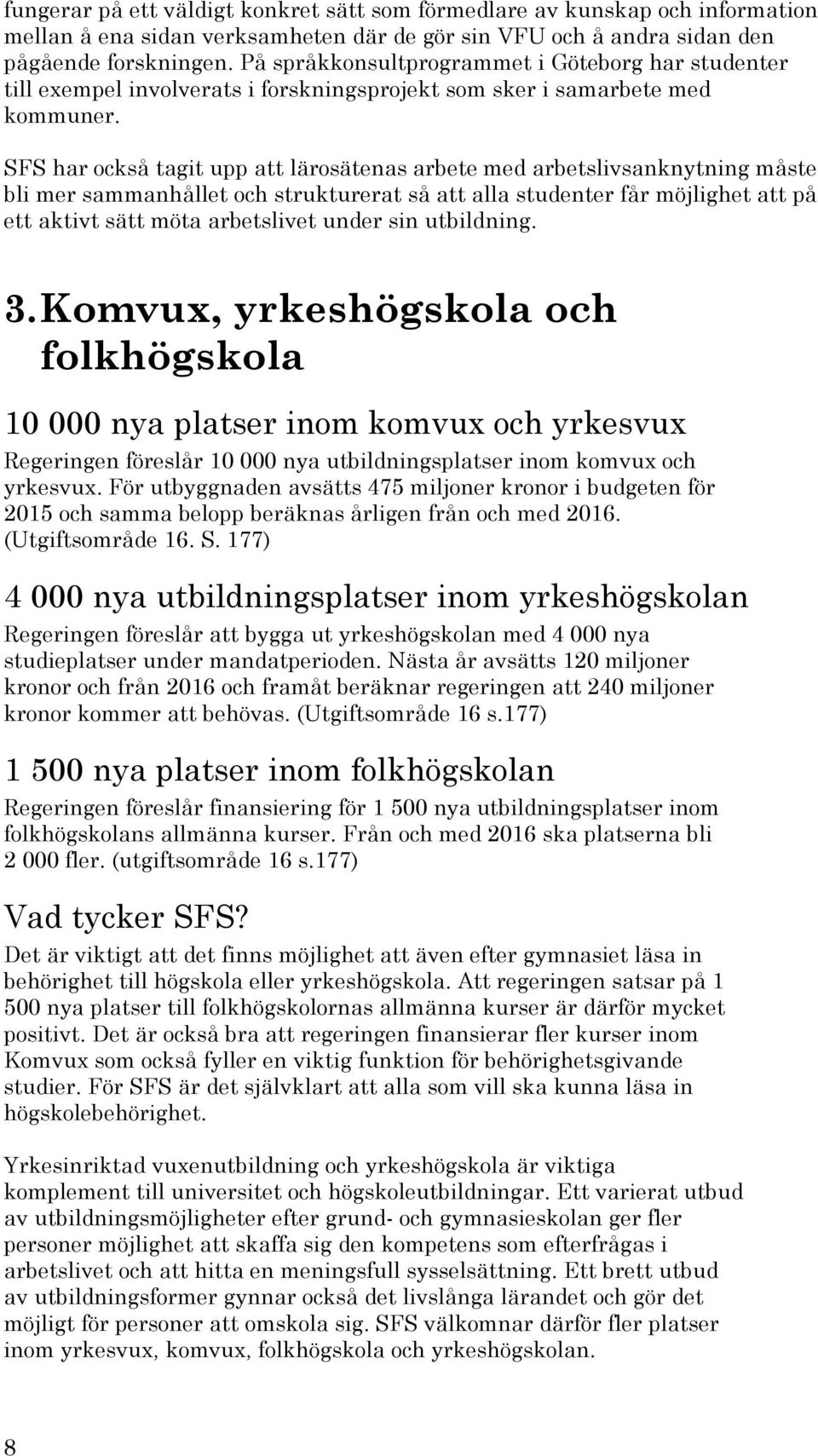 fungerar på ett väldigt konkret sätt som förmedlare av kunskap och information mellan å ena sidan verksamheten där de gör sin VFU och å andra sidan den pågående forskningen. På språkkonsultprogrammet i Göteborg har studenter till exempel involverats i forskningsprojekt som sker i samarbete med kommuner.

SFS har också tagit upp att lärosätenas arbete med arbetslivsanknytning måste bli mer sammanhållet och strukturerat så att alla studenter får möjlighet att på ett aktivt sätt möta arbetslivet under sin utbildning.

3. Komvux, yrkeshögskola och folkhögskola

10 000 nya platser inom komvux och yrkesvux

Regeringen föreslår 10 000 nya utbildningsplatser inom komvux och yrkesvux. För utbyggnaden avsätts 475 miljoner kronor i budgeten för 2015 och samma belopp beräknas årligen från och med 2016. (Utgiftsområde 16. S. 177)

4 000 nya utbildningsplatser inom yrkeshögskolan

Regeringen föreslår att bygga ut yrkeshögskolan med 4 000 nya studieplatser under mandatperioden. Nästa år avsätts 120 miljoner kronor och från 2016 och framåt beräknar regeringen att 240 miljoner kronor kommer att behövas. (Utgiftsområde 16 s.177)

1 500 nya platser inom folkhögskolan

Regeringen föreslår finansiering för 1 500 nya utbildningsplatser inom folkhögskolans allmänna kurser. Från och med 2016 ska platserna bli 2 000 fler. (utgiftsområde 16 s.177)

Vad tycker SFS?

Det är viktigt att det finns möjlighet att även efter gymnasiet läsa in behörighet till högskola eller yrkeshögskola. Att regeringen satsar på 1 500 nya platser till folkhögskolornas allmänna kurser är därför mycket positivt. Det är också bra att regeringen finansierar fler kurser inom Komvux som också fyller en viktig funktion för behörighetsgivande studier. För SFS är det självklart att alla som vill ska kunna läsa in högskolebehörighet.

Yrkesinriktad vuxenutbildning och yrkeshögskola är viktiga komplement till universitet och högskoleutbildningar. Ett varierat utbud av utbildningsmöjligheter efter grund- och gymnasieskolan ger fler personer möjlighet att skaffa sig den kompetens som efterfrågas i arbetslivet och att hitta en meningsfull sysselsättning. Ett brett utbud av utbildningsformer gynnar också det livslånga lärandet och gör det möjligt för personer att omskola sig. SFS välkomnar därför fler platser inom yrkesvux, komvux, folkhögskola och yrkeshögskolan.

8